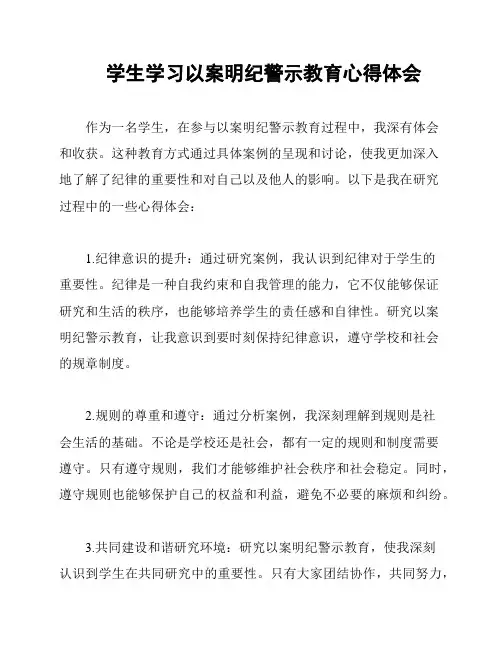 学生学习以案明纪警示教育心得体会

作为一名学生，在参与以案明纪警示教育过程中，我深有体会和收获。这种教育方式通过具体案例的呈现和讨论，使我更加深入地了解了纪律的重要性和对自己以及他人的影响。以下是我在研究过程中的一些心得体会：

1.纪律意识的提升：通过研究案例，我认识到纪律对于学生的重要性。纪律是一种自我约束和自我管理的能力，它不仅能够保证研究和生活的秩序，也能够培养学生的责任感和自律性。研究以案明纪警示教育，让我意识到要时刻保持纪律意识，遵守学校和社会的规章制度。

2.规则的尊重和遵守：通过分析案例，我深刻理解到规则是社会生活的基础。不论是学校还是社会，都有一定的规则和制度需要遵守。只有遵守规则，我们才能够维护社会秩序和社会稳定。同时，遵守规则也能够保护自己的权益和利益，避免不必要的麻烦和纠纷。

3.共同建设和谐研究环境：研究以案明纪警示教育，使我深刻认识到学生在共同研究中的重要性。只有大家团结协作，共同努力，